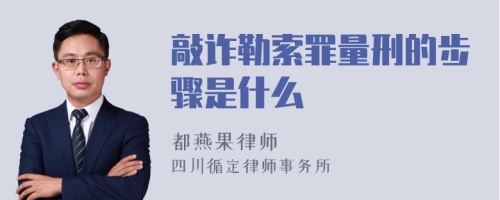 敲诈勒索罪量刑的步骤是什么

都燕果律师
四川循定律师事务所